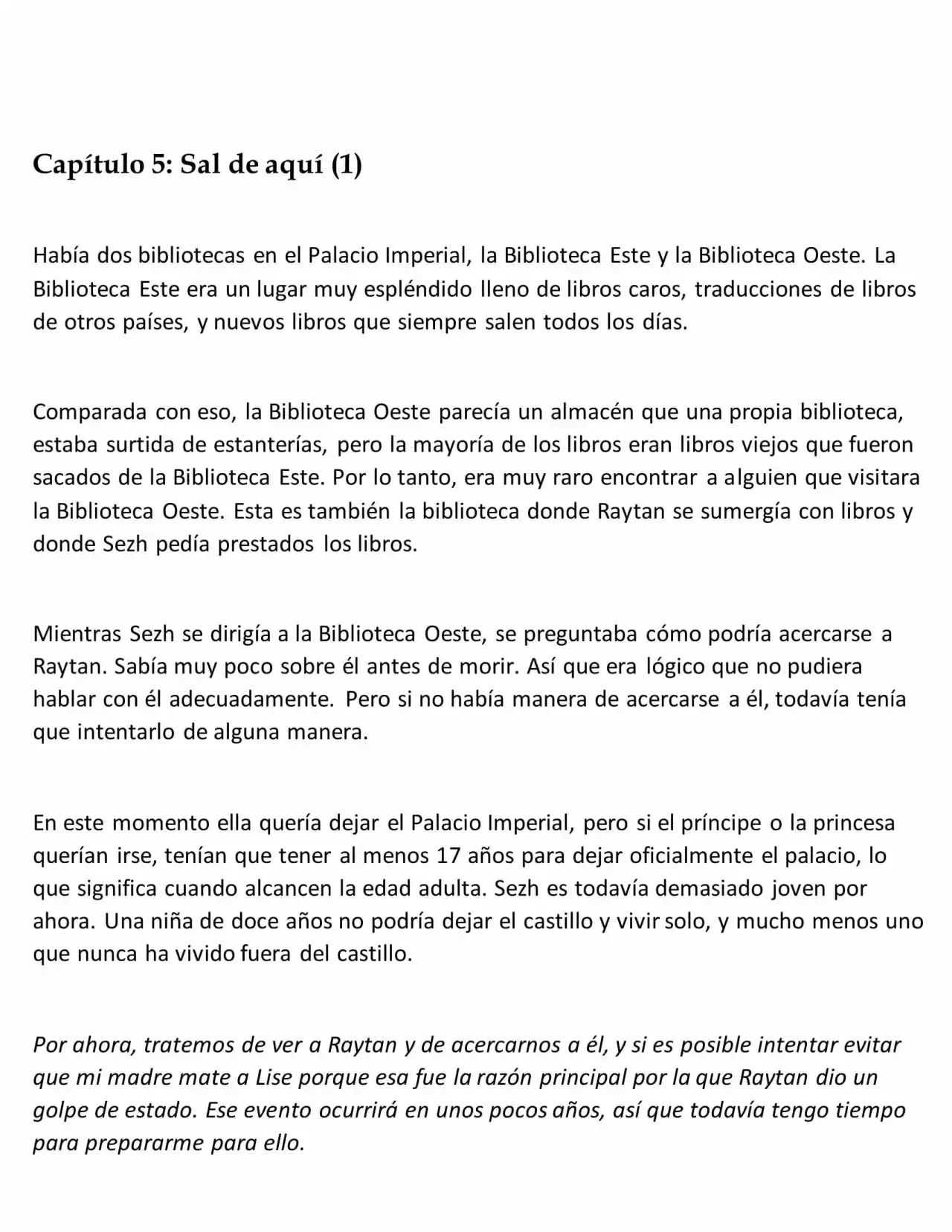 Capítulo 5: Sal de aquí (1)

Había dos bibliotecas en el Palacio Imperial, la Biblioteca Este y la Biblioteca Oeste. La Biblioteca Este era un lugar muy espléndido lleno de libros caros, traducciones de libros de otros países, y nuevos libros que siempre salen todos los días.

Comparada con eso, la Biblioteca Oeste parecía un almacén que una propia biblioteca, estaba surtida de estanterías, pero la mayoría de los libros eran libros viejos que fueron sacados de la Biblioteca Este. Por lo tanto, era muy raro encontrar a alguien que visitara la Biblioteca Oeste. Esta es también la biblioteca donde Raytan se sumergía con libros y donde Sezh pedía prestados los libros.

Mientras Sezh se dirigía a la Biblioteca Oeste, se preguntaba cómo podría acercarse a Raytan. Sabía muy poco sobre él antes de morir. Así que era lógico que no pudiera hablar con él adecuadamente. Pero si no había manera de acercarse a él, todavía tenía que intentarlo de alguna manera.

En este momento ella quería dejar el Palacio Imperial, pero si el príncipe o la princesa querían irse, tenían que tener al menos 17 años para dejar oficialmente el palacio, lo que significa cuando alcancen la edad adulta. Sezh es todavía demasiado joven por ahora. Una niña de doce años no podría dejar el castillo y vivir solo, y mucho menos uno que nunca ha vivido fuera del castillo.

Por ahora, tratemos de ver a Raytan y de acercarnos a él, y si es posible intentar evitar que mi madre mate a Lise porque esa fue la razón principal por la que Raytan dio un golpe de estado. Ese evento ocurrirá en unos pocos años, así que todavía tengo tiempo para prepararme para ello.